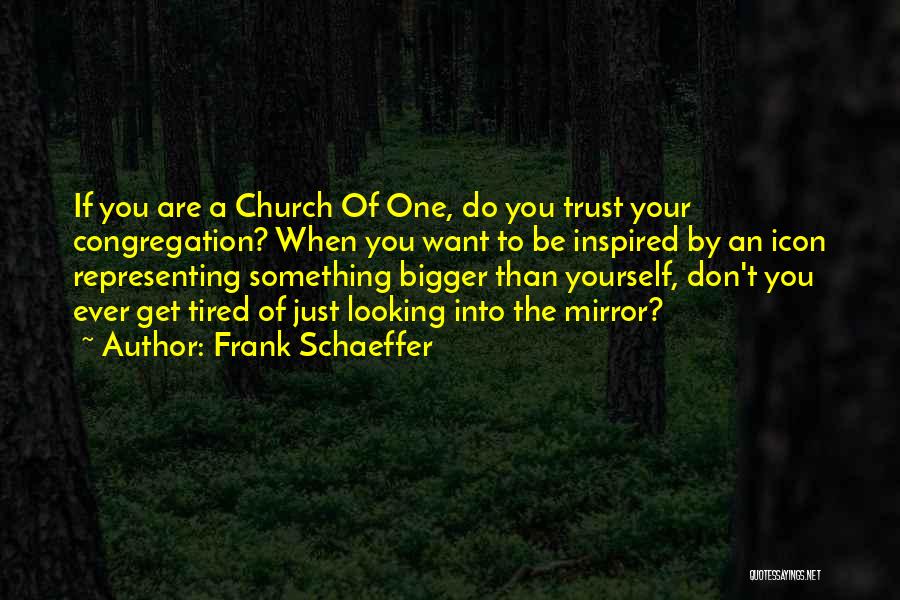 If you are a Church Of One, do you trust your congregation? When you want to be inspired by an icon representing something bigger than yourself, don't you ever get tired of just looking into the mirror?
~ Author: Frank Schaeffer

QUOTESSAYINGS.NET